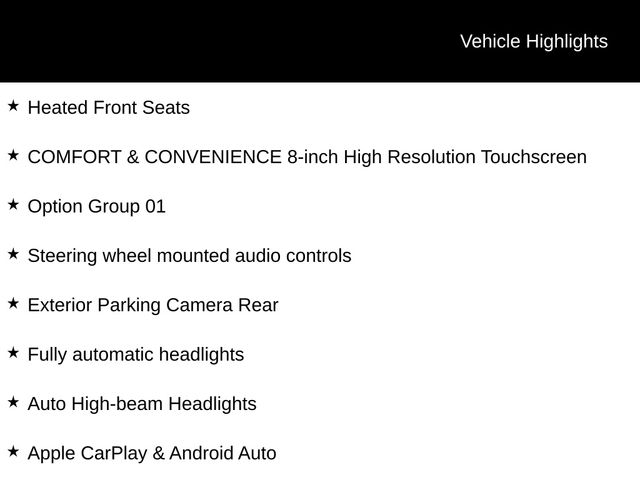 Vehicle Highlights

★ Heated Front Seats

★ COMFORT & CONVENIENCE 8-inch High Resolution Touchscreen

★ Option Group 01

★ Steering wheel mounted audio controls

★ Exterior Parking Camera Rear

★ Fully automatic headlights

★ Auto High-beam Headlights

★ Apple CarPlay & Android Auto